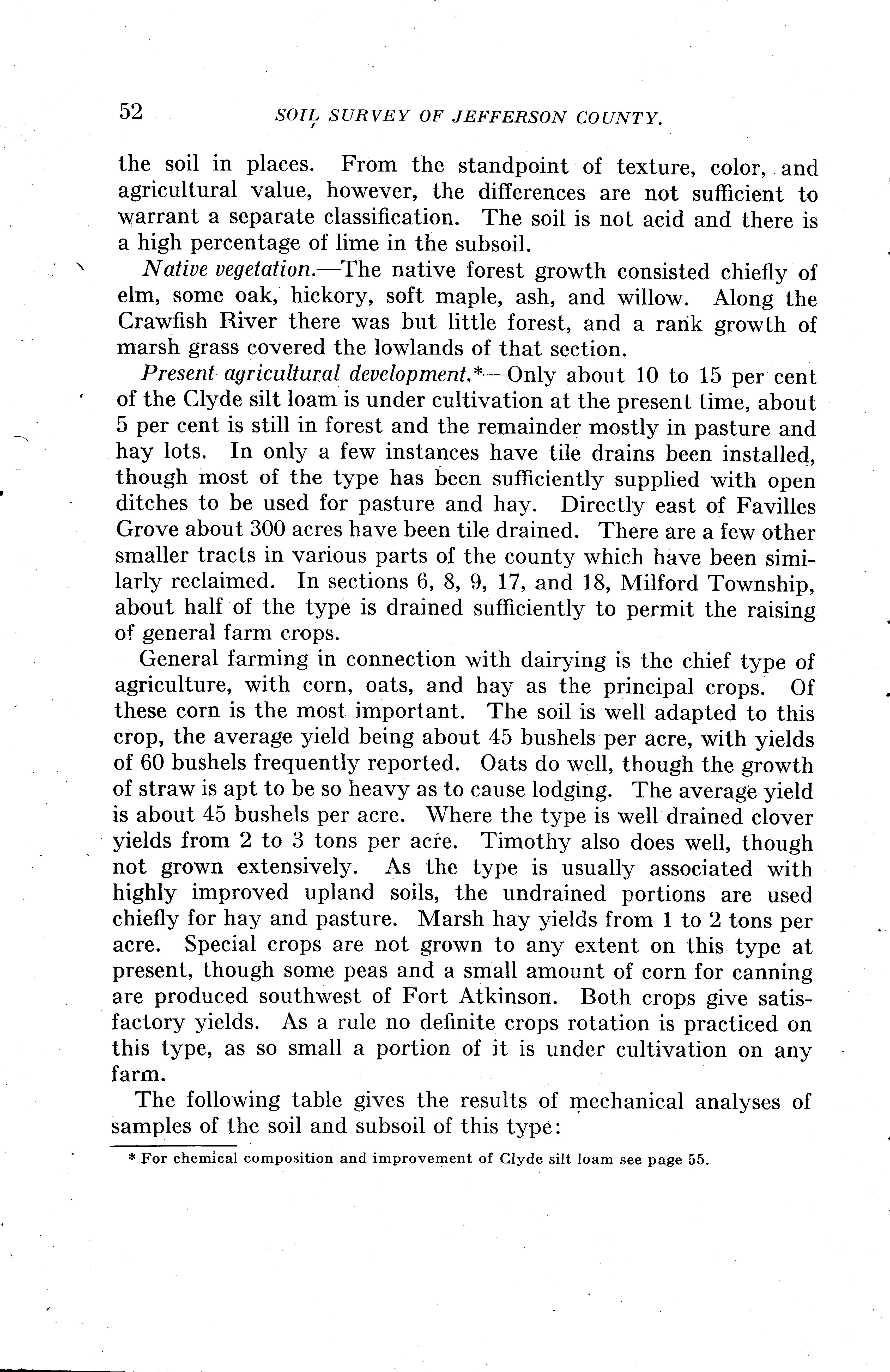 52 SOIL SURVEY OF JEFFERSON COUNTY.

the soil in places. From the standpoint of texture, color, and agricultural value, however, the differences are not sufficient to warrant a separate classification. The soil is not acid and there is a high percentage of lime in the subsoil.

Native vegetation.—The native forest growth consisted chiefly of elm, some oak, hickory, soft maple, ash, and willow. Along the Crawfish River there was but little forest, and a rank growth of marsh grass covered the lowlands of that section.

Present agricultural development.*—Only about 10 to 15 per cent of the Clyde silt loam is under cultivation at the present time, about 5 per cent is still in forest and the remainder mostly in pasture and hay lots. In only a few instances have tile drains been installed, though most of the type has been sufficiently supplied with open ditches to be used for pasture and hay. Directly east of Favilles Grove about 300 acres have been tile drained. There are a few other smaller tracts in various parts of the county which have been similarly reclaimed. In sections 6, 8, 9, 17, and 18, Milford Township, about half of the type is drained sufficiently to permit the raising of general farm crops.

General farming in connection with dairying is the chief type of agriculture, with corn, oats, and hay as the principal crops. Of these corn is the most important. The soil is well adapted to this crop, the average yield being about 45 bushels per acre, with yields of 60 bushels frequently reported. Oats do well, though the growth of straw is apt to be so heavy as to cause lodging. The average yield is about 45 bushels per acre. Where the type is well drained clover yields from 2 to 3 tons per acre. Timothy also does well, though not grown extensively. As the type is usually associated with highly improved upland soils, the undrained portions are used chiefly for hay and pasture. Marsh hay yields from 1 to 2 tons per acre. Special crops are not grown to any extent on this type at present, though some peas and a small amount of corn for canning are produced southwest of Fort Atkinson. Both crops give satisfactory yields. As a rule no definite crops rotation is practiced on this type, as so small a portion of it is under cultivation on any farm.

The following table gives the results of mechanical analyses of samples of the soil and subsoil of this type:

* For chemical composition and improvement of Clyde silt loam see page 55.